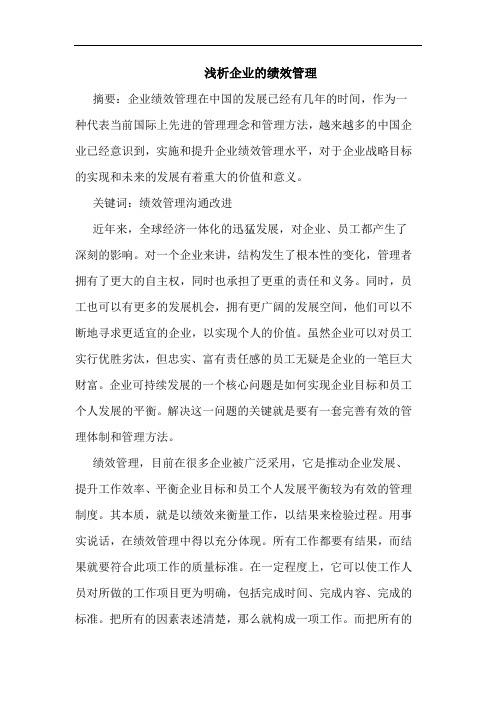 浅析企业的绩效管理

摘要：企业绩效管理在中国的发展已经有几年的时间，作为一种代表当前国际上先进的管理理念和管理方法，越来越多的中国企业已经意识到，实施和提升企业绩效管理水平，对于企业战略目标的实现和未来的发展有着重大的价值和意义。

关键词：绩效管理沟通改进

近年来，全球经济一体化的迅猛发展，对企业、员工都产生了深刻的影响。对一个企业来讲，结构发生了根本性的变化，管理者拥有了更大的自主权，同时也承担了更重的责任和义务。同时，员工也可以有更多的发展机会，拥有更广阔的发展空间，他们可以不断地寻求更适宜的企业，以实现个人的价值。虽然企业可以对员工实行优胜劣汰，但忠实、富有责任感的员工无疑是企业的一笔巨大财富。企业可持续发展的一个核心问题是如何实现企业目标和员工个人发展的平衡。解决这一问题的关键就是要有一套完善有效的管理体制和管理方法。

绩效管理，目前在很多企业被广泛采用，它是推动企业发展、提升工作效率、平衡企业目标和员工个人发展平衡较为有效的管理制度。其本质，就是以绩效来衡量工作，以结果来检验过程。用事实说话，在绩效管理中得以充分体现。所有工作都要有结果，而结果就要符合此项工作的质量标准。在一定程度上，它可以使工作人员对所做的工作项目更为明确，包括完成时间、完成内容、完成的标准。把所有的因素表述清楚，那么就构成一项工作。而把所有的